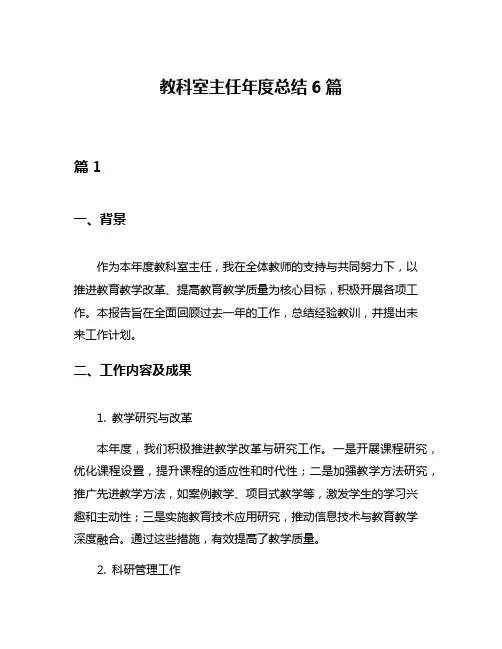 教科室主任年度总结 6 篇

篇 1

一、背景

作为本年度教科室主任，我在全体教师的支持与共同努力下，以推进教育教学改革、提高教育教学质量为核心目标，积极开展各项工作。本报告旨在全面回顾过去一年的工作，总结经验教训，并提出未来工作计划。

二、工作内容及成果

1. 教学研究与改革

本年度，我们积极推进教学改革与研究工作。一是开展课程研究，优化课程设置，提升课程的适应性和时代性；二是加强教学方法研究，推广先进教学方法，如案例教学、项目式教学等，激发学生的学习兴趣和主动性；三是实施教育技术应用研究，推动信息技术与教育教学深度融合。通过这些措施，有效提高了教学质量。

2. 科研管理工作